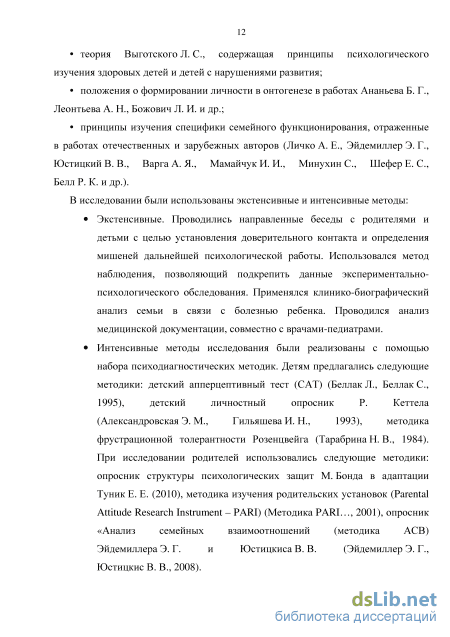 12

• теория Выготского Л. С., содержащая принципы психологического изучения здоровых детей и детей с нарушениями развития;

• положения о формировании личности в онтогенезе в работах Ананьева Б. Г., Леонтьева А. Н., Божович Л. И. и др.;

• принципы изучения специфики семейного функционирования, отраженные в работах отечественных и зарубежных авторов (Личко А. Е., Эйдемиллер Э. Г., Юстицкий В. В., Варга А. Я., Мамайчук И. И., Минухин С., Шефер Е. С., Белл Р. К. и др.).

В исследовании были использованы экстенсивные и интенсивные методы:

• Экстенсивные. Проводились направленные беседы с родителями и детьми с целью установления доверительного контакта и определения мишеней дальнейшей психологической работы. Использовался метод наблюдения, позволяющий подкрепить данные экспериментально-психологического обследования. Применялся клинико-биографический анализ семьи в связи с болезнью ребенка. Проводился анализ медицинской документации, совместно с врачами-педиатрами.

• Интенсивные методы исследования были реализованы с помощью набора психодиагностических методик. Детям предлагались следующие методики: детский апперцептивный тест (САТ) (Беллак Л., Беллак С., 1995), детский личностный опросник Р. Кеттела (Александровская Э. М., Гильяшева И. Н., 1993), методика фрустрационной толерантности Розенцвейга (Тарабрина Н. В., 1984). При исследовании родителей использовались следующие методики: опросник структуры психологических защит М. Бонда в адаптации Туник Е. Е. (2010), методика изучения родительских установок (Parental Attitude Research Instrument – PARI) (Методика PARI…, 2001), опросник «Анализ семейных взаимоотношений (методика АСВ) Эйдемиллера Э. Г. и Юстицкиса В. В. (Эйдемиллер Э. Г., Юстицкис В. В., 2008).

dsLib.net
библиотека диссертаций